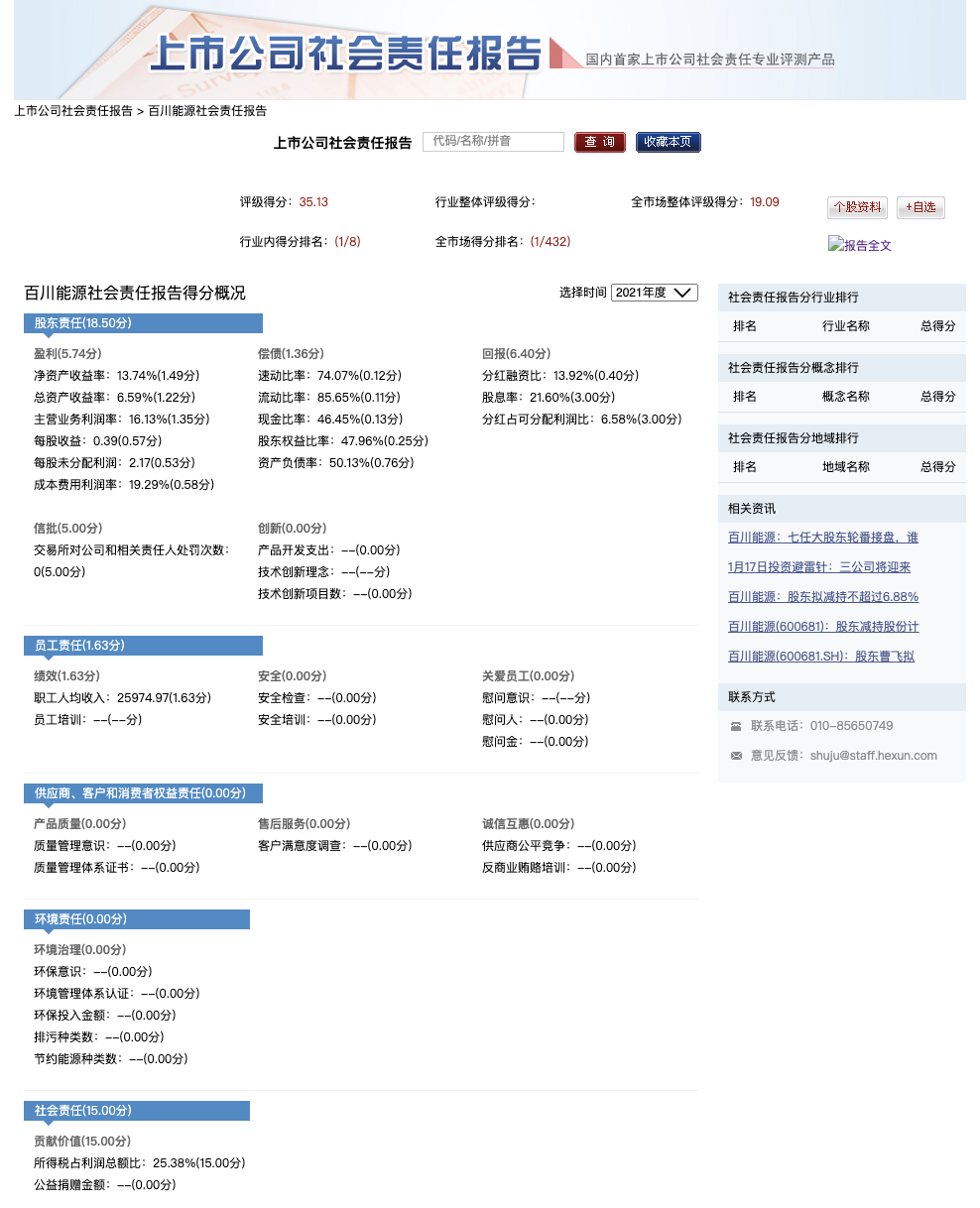 上市公司社会责任报告
国内首家上市公司社会责任专业评测产品

上市公司社会责任报告 > 百川能源社会责任报告

上市公司社会责任报告 代码/名称/拼音 查 询 收藏本页

评级得分：35.13 行业整体评级得分： 全市场整体评级得分：19.09 个股资料 +自选

行业内得分排名：(1/8) 全市场得分排名：(1/432) 报告全文

百川能源社会责任报告得分概况

选择时间 2021年度

股东责任(18.50分)

盈利(5.74分)
净资产收益率：13.74%(1.49分)
总资产收益率：6.59%(1.22分)
主营业务利润率：16.13%(1.35分)
每股收益：0.39(0.57分)
每股未分配利润：2.17(0.53分)
成本费用利润率：19.29%(0.58分)

偿债(1.36分)
速动比率：74.07%(0.12分)
流动比率：85.65%(0.11分)
现金比率：46.45%(0.13分)
股东权益比率：47.96%(0.25分)
资产负债率：50.13%(0.76分)

回报(6.40分)
分红融资比：13.92%(0.40分)
股息率：21.60%(3.00分)
分红占可分配利润比：6.58%(3.00分)

信批(5.00分)
交易所对公司和相关责任人处罚次数：0(5.00分)

创新(0.00分)
产品开发支出：--(0.00分)
技术创新理念：--(--分)
技术创新项目数：--(0.00分)

员工责任(1.63分)

绩效(1.63分)
职工人均收入：25974.97(1.63分)
员工培训：--(--分)

安全(0.00分)
安全检查：--(0.00分)
安全培训：--(0.00分)

关爱员工(0.00分)
慰问意识：--(--分)
慰问人：--(0.00分)
慰问金：--(0.00分)

供应商、客户和消费者权益责任(0.00分)

产品质量(0.00分)
质量管理意识：--(0.00分)
质量管理体系证书：--(0.00分)

售后服务(0.00分)
客户满意度调查：--(0.00分)

诚信互惠(0.00分)
供应商公平竞争：--(0.00分)
反商业贿赂培训：--(0.00分)

环境责任(0.00分)

环境治理(0.00分)
环保意识：--(0.00分)
环境管理体系认证：--(0.00分)
环保投入金额：--(0.00分)
排污种类数：--(0.00分)
节约能源种类数：--(0.00分)

社会责任(15.00分)

贡献价值(15.00分)
所得税占利润总额比：25.38%(15.00分)
公益捐赠金额：--(0.00分)

社会责任报告分行业排行
| 排名 | 行业名称 | 总得分 |
|---|---|---|

社会责任报告分概念排行
| 排名 | 概念名称 | 总得分 |
|---|---|---|

社会责任报告分地域排行
| 排名 | 地域名称 | 总得分 |
|---|---|---|

相关资讯
百川能源：七任大股东轮番接盘，谁
1月17日投资避雷针：三公司将迎来
百川能源：股东拟减持不超过6.88%
百川能源(600681)：股东减持股份计
百川能源(600681.SH)：股东曹飞拟

联系方式
联系电话：010-85650749
意见反馈：shuju@staff.hexun.com